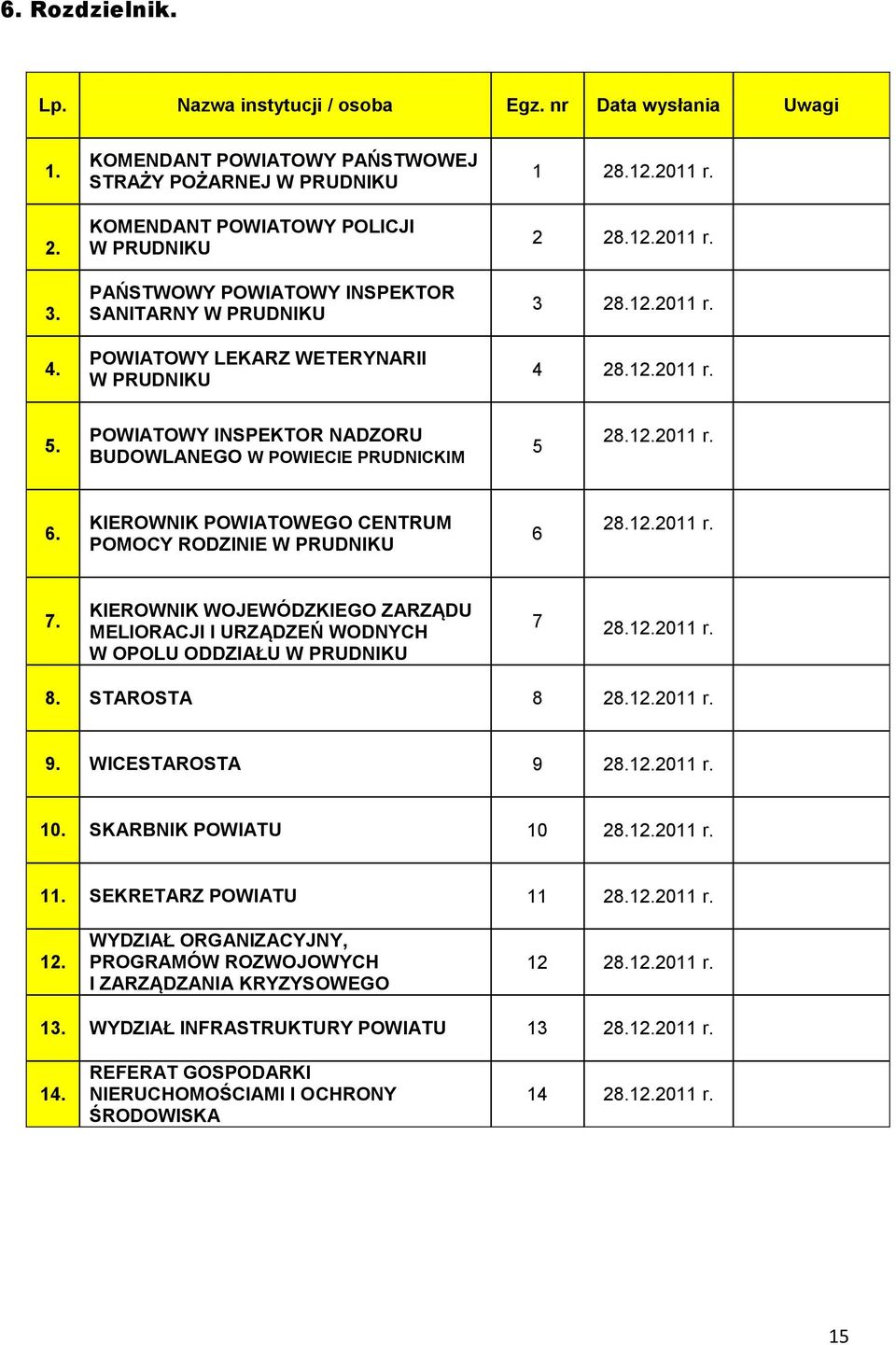 6. Rozdzielnik.

| Lp. | Nazwa instytucji / osoba | Egz. nr | Data wysłania | Uwagi |
|---|---|---|---|---|
| 1. | KOMENDANT POWIATOWY PAŃSTWOWEJ STRAŻY POŻARNEJ W PRUDNIKU | 1 | 28.12.2011 r. | |
| 2. | KOMENDANT POWIATOWY POLICJI W PRUDNIKU | 2 | 28.12.2011 r. | |
| 3. | PAŃSTWOWY POWIATOWY INSPEKTOR SANITARNY W PRUDNIKU | 3 | 28.12.2011 r. | |
| 4. | POWIATOWY LEKARZ WETERYNARII W PRUDNIKU | 4 | 28.12.2011 r. | |
| 5. | POWIATOWY INSPEKTOR NADZORU BUDOWLANEGO W POWIECIE PRUDNICKIM | 5 | 28.12.2011 r. | |
| 6. | KIEROWNIK POWIATOWEGO CENTRUM POMOCY RODZINIE W PRUDNIKU | 6 | 28.12.2011 r. | |
| 7. | KIEROWNIK WOJEWÓDZKIEGO ZARZĄDU MELIORACJI I URZĄDZEŃ WODNYCH W OPOLU ODDZIAŁU W PRUDNIKU | 7 | 28.12.2011 r. | |
| 8. | STAROSTA | 8 | 28.12.2011 r. | |
| 9. | WICESTAROSTA | 9 | 28.12.2011 r. | |
| 10. | SKARBNIK POWIATU | 10 | 28.12.2011 r. | |
| 11. | SEKRETARZ POWIATU | 11 | 28.12.2011 r. | |
| 12. | WYDZIAŁ ORGANIZACYJNY, PROGRAMÓW ROZWOJOWYCH I ZARZĄDZANIA KRYZYSOWEGO | 12 | 28.12.2011 r. | |
| 13. | WYDZIAŁ INFRASTRUKTURY POWIATU | 13 | 28.12.2011 r. | |
| 14. | REFERAT GOSPODARKI NIERUCHOMOŚCIAMI I OCHRONY ŚRODOWISKA | 14 | 28.12.2011 r. | |

15